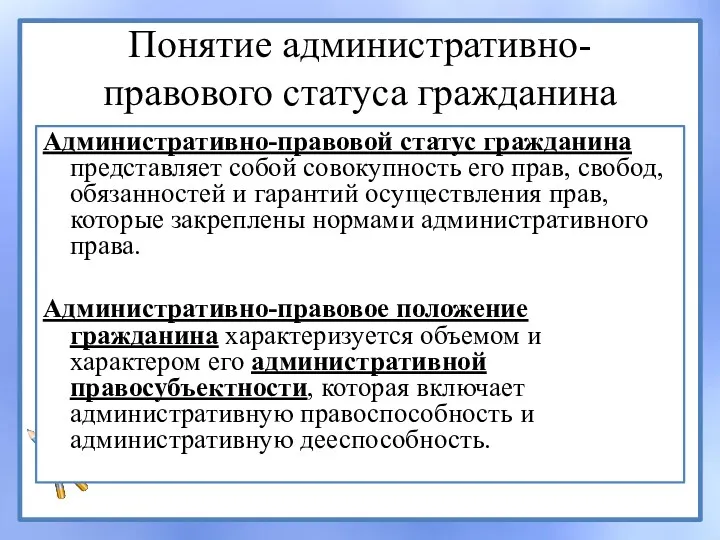 Понятие административно-правового статуса гражданина

Административно-правовой статус гражданина представляет собой совокупность его прав, свобод, обязанностей и гарантий осуществления прав, которые закреплены нормами административного права.

Административно-правовое положение гражданина характеризуется объемом и характером его административной правосубъектности, которая включает административную правоспособность и административную дееспособность.